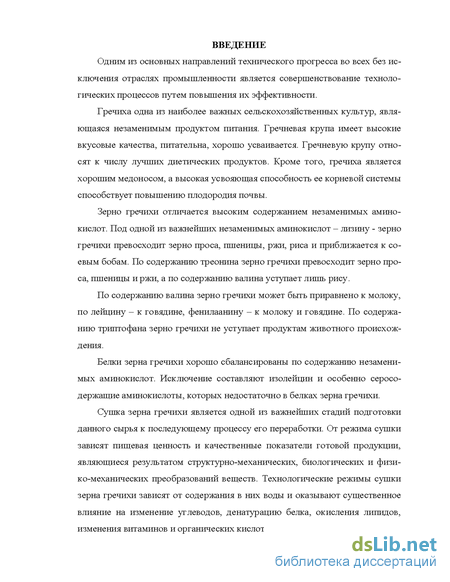 ВВЕДЕНИЕ

Одним из основных направлений технического прогресса во всех без исключения отраслях промышленности является совершенствование технологических процессов путем повышения их эффективности.

Гречиха одна из наиболее важных сельскохозяйственных культур, являющаяся незаменимым продуктом питания. Гречневая крупа имеет высокие вкусовые качества, питательна, хорошо усваивается. Гречневую крупу относят к числу лучших диетических продуктов. Кроме того, гречиха является хорошим медоносом, а высокая усвояющая способность ее корневой системы способствует повышению плодородия почвы.

Зерно гречихи отличается высоким содержанием незаменимых аминокислот. Под одной из важнейших незаменимых аминокислот – лизину - зерно гречихи превосходит зерно проса, пшеницы, ржи, риса и приближается к соевым бобам. По содержанию треонина зерно гречихи превосходит зерно проса, пшеницы и ржи, а по содержанию валина уступает лишь рису.

По содержанию валина зерно гречихи может быть приравнено к молоку, по лейцину – к говядине, фенилаанину – к молоку и говядине. По содержанию триптофана зерно гречихи не уступает продуктам животного происхождения.

Белки зерна гречихи хорошо сбалансированы по содержанию незаменимых аминокислот. Исключение составляют изолейцин и особенно серосодержащие аминокислоты, которых недостаточно в белках зерна гречихи.

Сушка зерна гречихи является одной из важнейших стадий подготовки данного сырья к последующему процессу его переработки. От режима сушки зависят пищевая ценность и качественные показатели готовой продукции, являющиеся результатом структурно-механических, биологических и физико-механических преобразований веществ. Технологические режимы сушки зерна гречихи зависят от содержания в них воды и оказывают существенное влияние на изменение углеводов, денатурацию белка, окисления липидов, изменения витаминов и органических кислот

dsLib.net
библиотека диссертаций